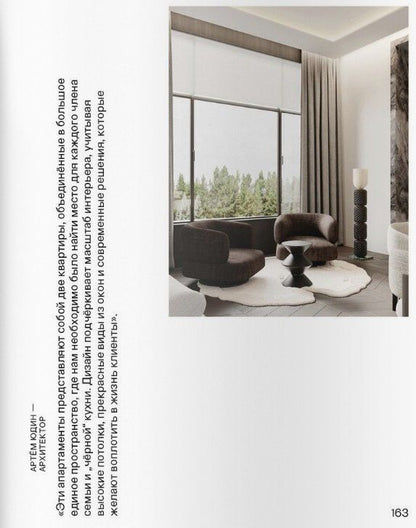 АРТЁМ ЮДИН —
АРХИТЕКТОР

«Эти апартаменты представляют собой две квартиры, объединённые в большое единое пространство, где нам необходимо было найти место для каждого члена семьи и „чёрной" кухни. Дизайн подчёркивает масштаб интерьера, учитывая высокие потолки, прекрасные виды из окон и современные решения, которые желают воплотить в жизнь клиенты».

163